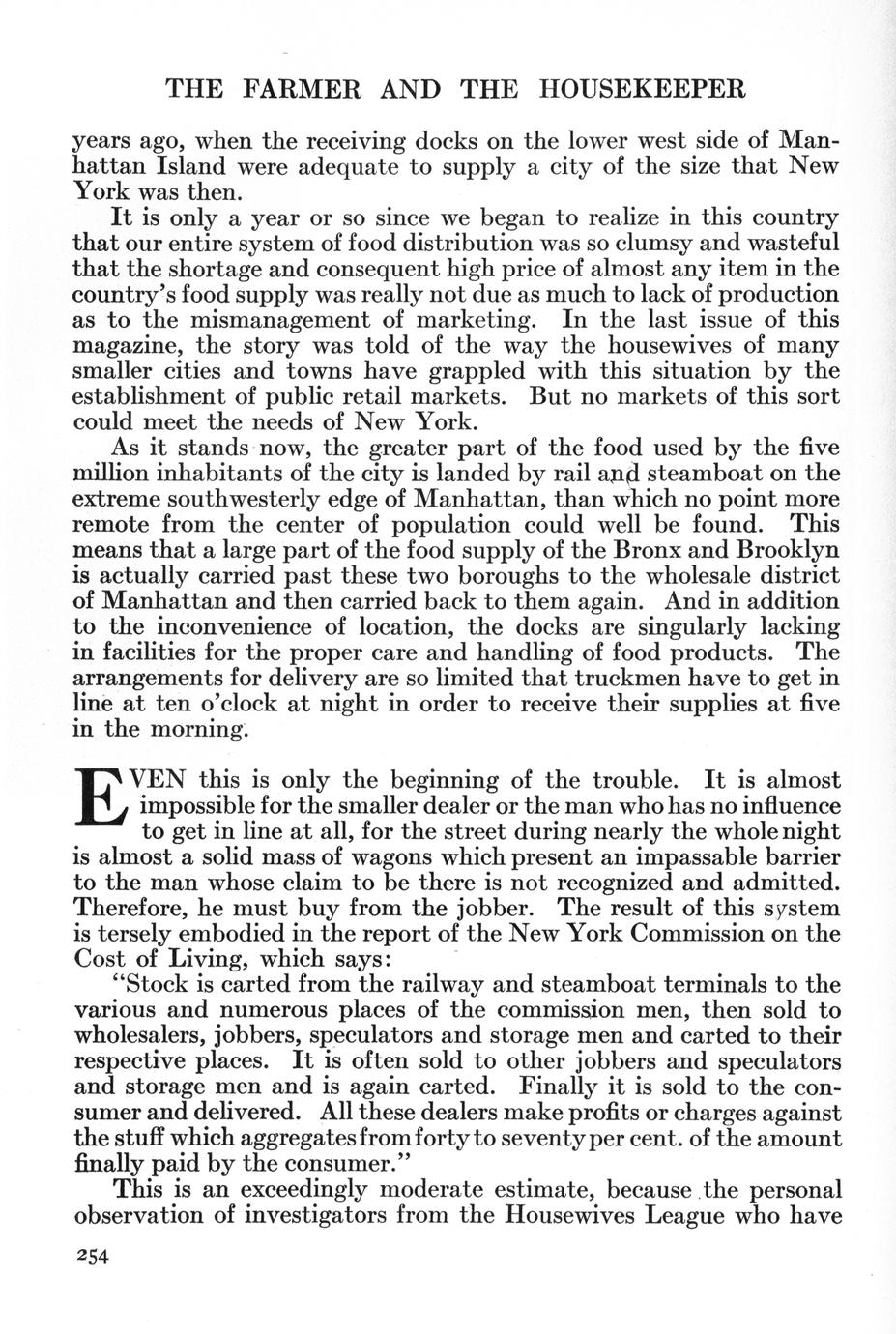 THE FARMER AND THE HOUSEKEEPER

years ago, when the receiving docks on the lower west side of Manhattan Island were adequate to supply a city of the size that New York was then.

It is only a year or so since we began to realize in this country that our entire system of food distribution was so clumsy and wasteful that the shortage and consequent high price of almost any item in the country's food supply was really not due as much to lack of production as to the mismanagement of marketing. In the last issue of this magazine, the story was told of the way the housewives of many smaller cities and towns have grappled with this situation by the establishment of public retail markets. But no markets of this sort could meet the needs of New York.

As it stands now, the greater part of the food used by the five million inhabitants of the city is landed by rail and steamboat on the extreme southwesterly edge of Manhattan, than which no point more remote from the center of population could well be found. This means that a large part of the food supply of the Bronx and Brooklyn is actually carried past these two boroughs to the wholesale district of Manhattan and then carried back to them again. And in addition to the inconvenience of location, the docks are singularly lacking in facilities for the proper care and handling of food products. The arrangements for delivery are so limited that truckmen have to get in line at ten o'clock at night in order to receive their supplies at five in the morning.

EVEN this is only the beginning of the trouble. It is almost impossible for the smaller dealer or the man who has no influence to get in line at all, for the street during nearly the whole night is almost a solid mass of wagons which present an impassable barrier to the man whose claim to be there is not recognized and admitted. Therefore, he must buy from the jobber. The result of this system is tersely embodied in the report of the New York Commission on the Cost of Living, which says:

"Stock is carted from the railway and steamboat terminals to the various and numerous places of the commission men, then sold to wholesalers, jobbers, speculators and storage men and carted to their respective places. It is often sold to other jobbers and speculators and storage men and is again carted. Finally it is sold to the consumer and delivered. All these dealers make profits or charges against the stuff which aggregates from forty to seventy per cent. of the amount finally paid by the consumer."

This is an exceedingly moderate estimate, because the personal observation of investigators from the Housewives League who have

254